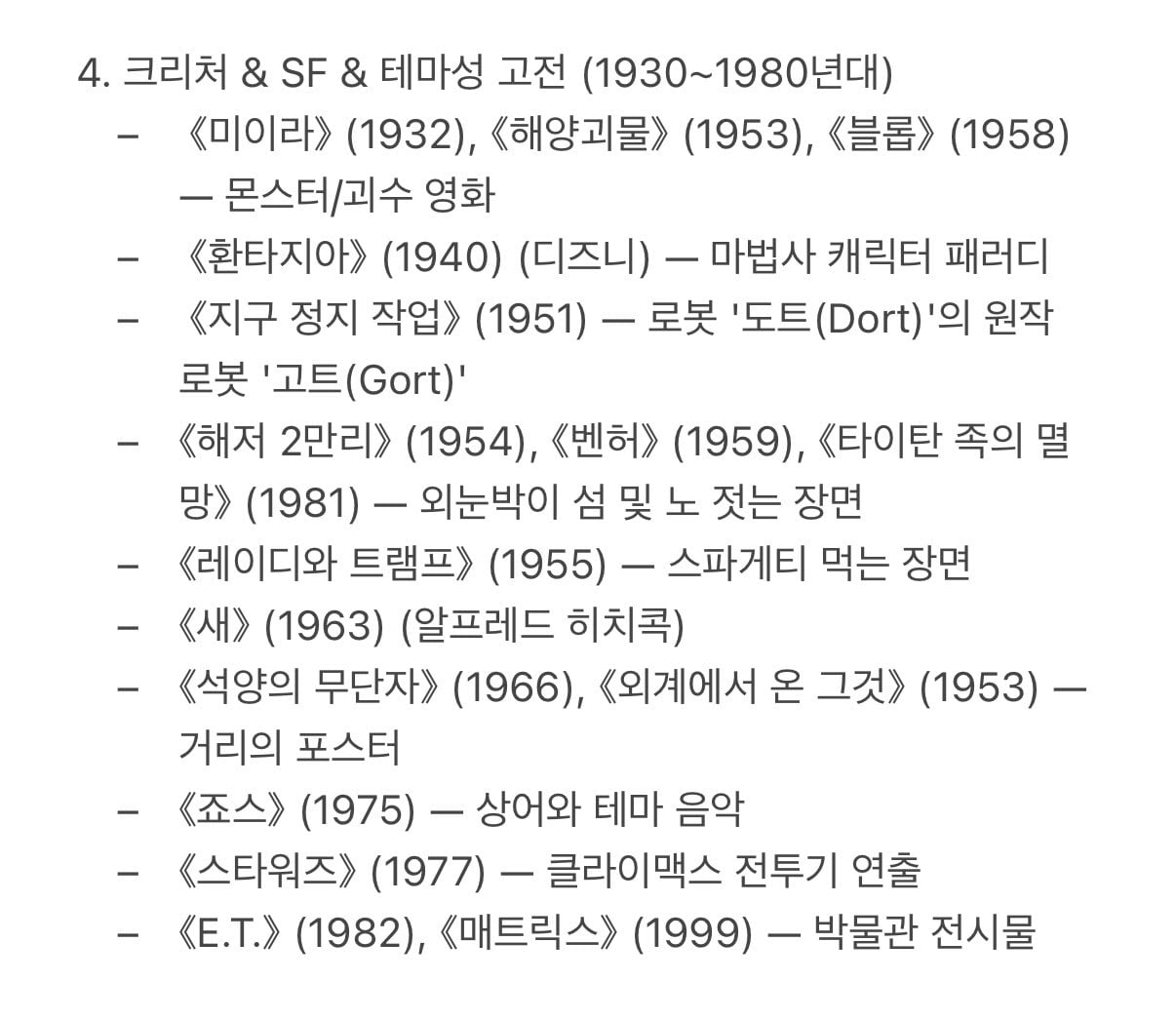 4. 크리처 & SF & 테마성 고전 (1930~1980년대)

– 《미이라》 (1932), 《해양괴물》 (1953), 《블롭》 (1958) — 몬스터/괴수 영화
– 《환타지아》 (1940) (디즈니) — 마법사 캐릭터 패러디
– 《지구 정지 작업》 (1951) — 로봇 '도트(Dort)'의 원작 로봇 '고트(Gort)'
– 《해저 2만리》 (1954), 《벤허》 (1959), 《타이탄 족의 멸망》 (1981) — 외눈박이 섬 및 노 젓는 장면
– 《레이디와 트램프》 (1955) — 스파게티 먹는 장면
– 《새》 (1963) (알프레드 히치콕)
– 《석양의 무단자》 (1966), 《외계에서 온 그것》 (1953) — 거리의 포스터
– 《죠스》 (1975) — 상어와 테마 음악
– 《스타워즈》 (1977) — 클라이맥스 전투기 연출
– 《E.T.》 (1982), 《매트릭스》 (1999) — 박물관 전시물